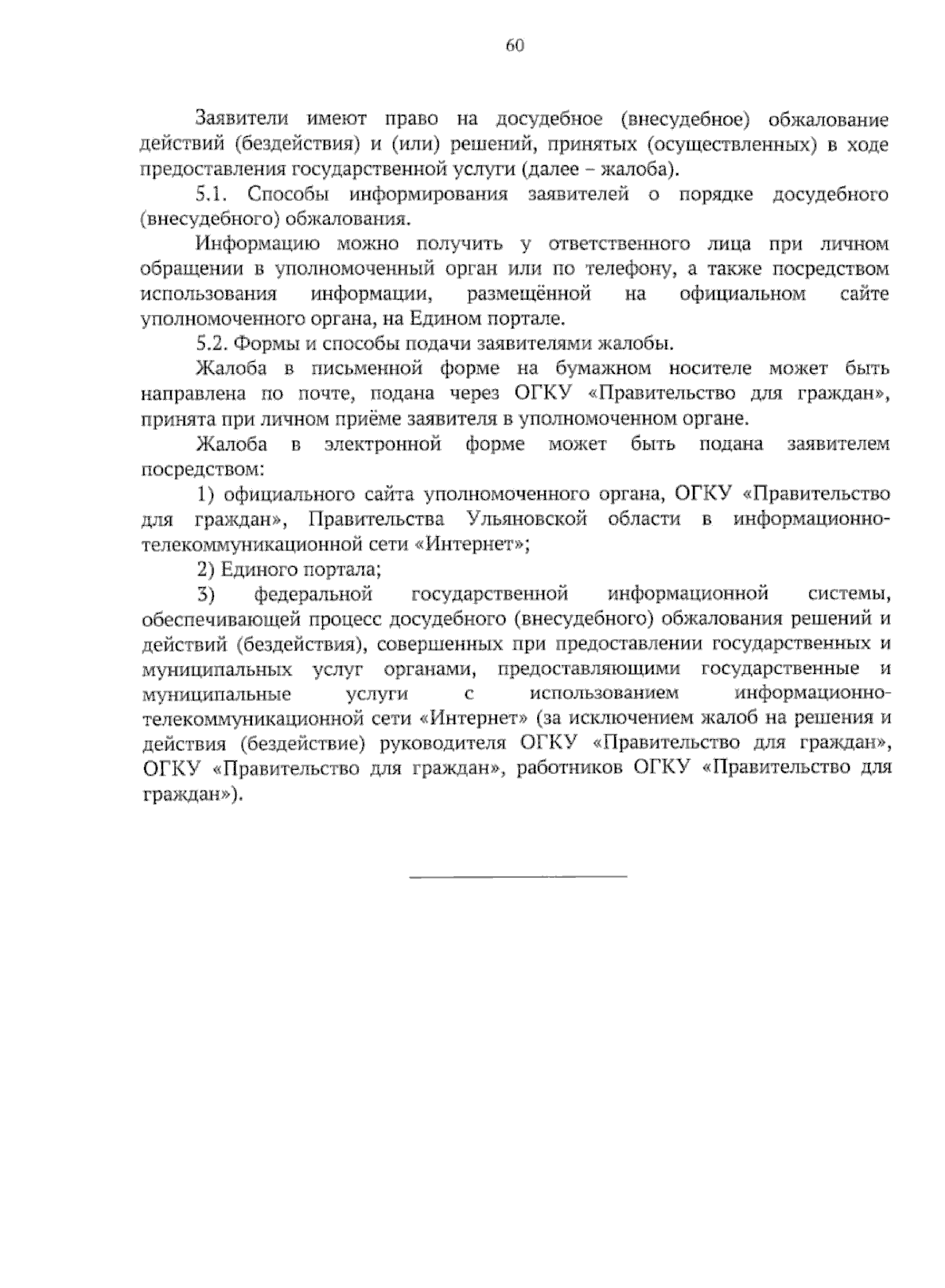 60

Заявители имеют право на досудебное (внесудебное) обжалование действий (бездействия) и (или) решений, принятых (осуществленных) в ходе предоставления государственной услуги (далее – жалоба).

5.1. Способы информирования заявителей о порядке досудебного (внесудебного) обжалования.

Информацию можно получить у ответственного лица при личном обращении в уполномоченный орган или по телефону, а также посредством использования информации, размещённой на официальном сайте уполномоченного органа, на Едином портале.

5.2. Формы и способы подачи заявителями жалобы.

Жалоба в письменной форме на бумажном носителе может быть направлена по почте, подана через ОГКУ «Правительство для граждан», принята при личном приёме заявителя в уполномоченном органе.

Жалоба в электронной форме может быть подана заявителем посредством:

1) официального сайта уполномоченного органа, ОГКУ «Правительство для граждан», Правительства Ульяновской области в информационно-телекоммуникационной сети «Интернет»;

2) Единого портала;

3) федеральной государственной информационной системы, обеспечивающей процесс досудебного (внесудебного) обжалования решений и действий (бездействия), совершенных при предоставлении государственных и муниципальных услуг органами, предоставляющими государственные и муниципальные услуги с использованием информационно-телекоммуникационной сети «Интернет» (за исключением жалоб на решения и действия (бездействие) руководителя ОГКУ «Правительство для граждан», ОГКУ «Правительство для граждан», работников ОГКУ «Правительство для граждан»).